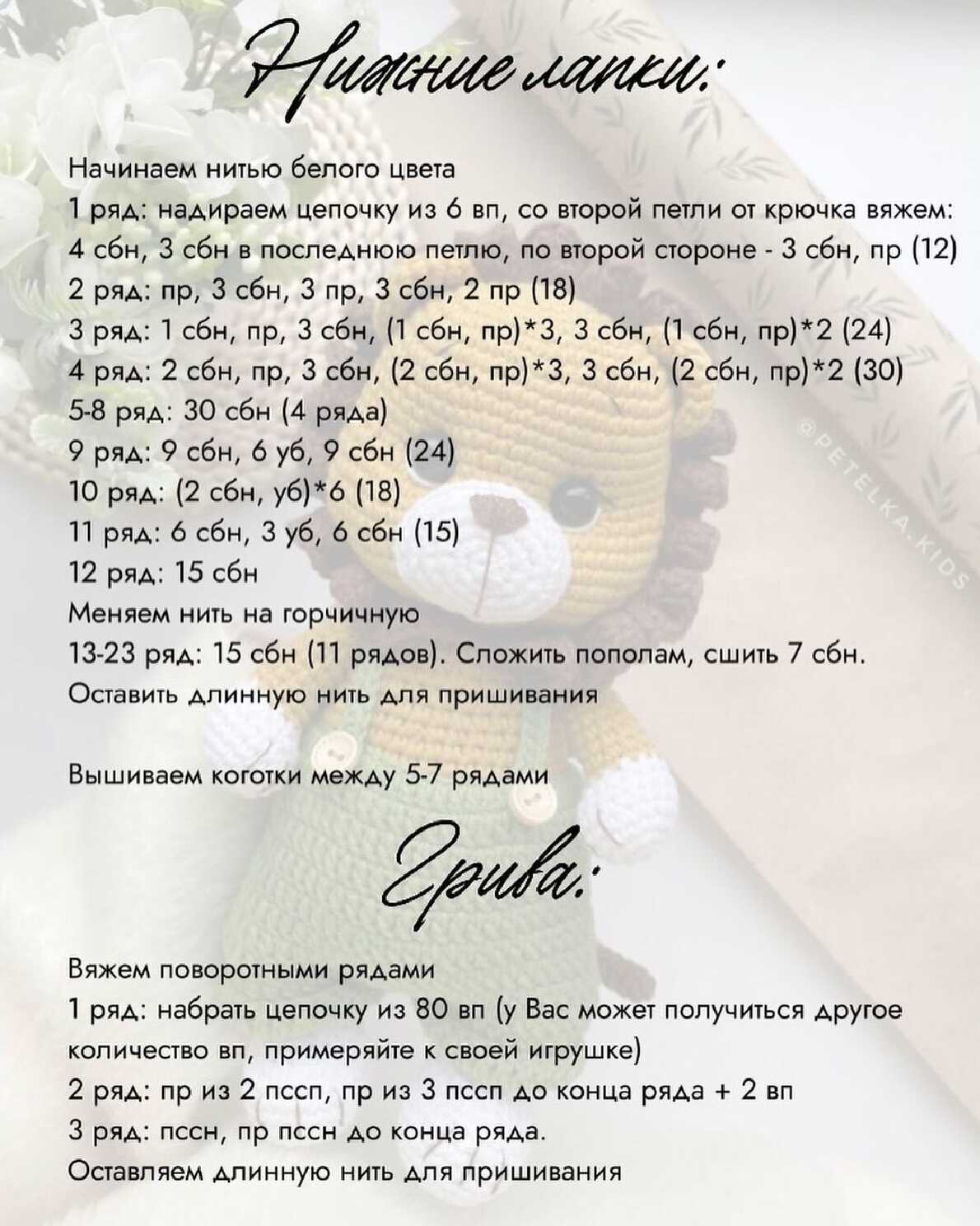 Нижние лапки:

Начинаем нитью белого цвета
1 ряд: надираем цепочку из 6 вп, со второй петли от крючка вяжем: 4 сбн, 3 сбн в последнюю петлю, по второй стороне - 3 сбн, пр (12)
2 ряд: пр, 3 сбн, 3 пр, 3 сбн, 2 пр (18)
3 ряд: 1 сбн, пр, 3 сбн, (1 сбн, пр)*3, 3 сбн, (1 сбн, пр)*2 (24)
4 ряд: 2 сбн, пр, 3 сбн, (2 сбн, пр)*3, 3 сбн, (2 сбн, пр)*2 (30)
5-8 ряд: 30 сбн (4 ряда)
9 ряд: 9 сбн, 6 уб, 9 сбн (24)
10 ряд: (2 сбн, уб)*6 (18)
11 ряд: 6 сбн, 3 уб, 6 сбн (15)
12 ряд: 15 сбн
Меняем нить на горчичную
13-23 ряд: 15 сбн (11 рядов). Сложить пополам, сшить 7 сбн.
Оставить длинную нить для пришивания

Вышиваем коготки между 5-7 рядами

@PETELKA.KIDS

Грива:

Вяжем поворотными рядами
1 ряд: набрать цепочку из 80 вп (у Вас может получиться другое количество вп, примеряйте к своей игрушке)
2 ряд: пр из 2 пссп, пр из 3 пссп до конца ряда + 2 вп
3 ряд: пссн, пр пссн до конца ряда.
Оставляем длинную нить для пришивания